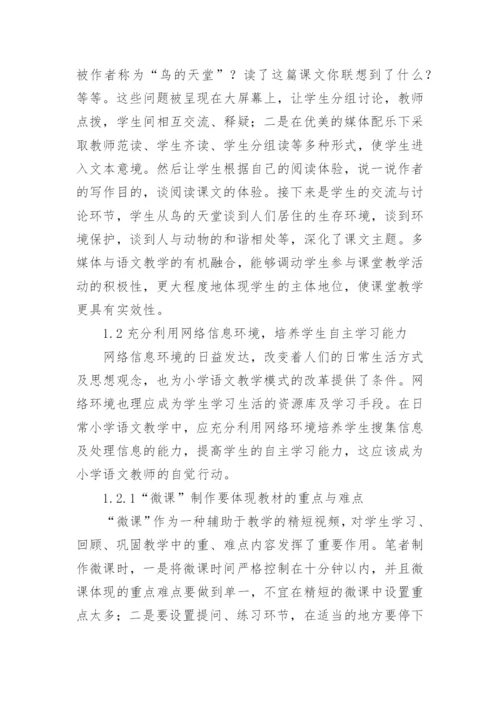 被作者称为“鸟的天堂”？读了这篇课文你联想到了什么？等等。这些问题被呈现在大屏幕上，让学生分组讨论，教师点拨，学生间相互交流、释疑；二是在优美的媒体配乐下采取教师范读、学生齐读、学生分组读等多种形式，使学生进入文本意境。然后让学生根据自己的阅读体验，说一说作者的写作目的，谈阅读课文的体验。接下来是学生的交流与讨论环节，学生从鸟的天堂谈到人们居住的生存环境，谈到环境保护，谈到人与动物的和谐相处等，深化了课文主题。多媒体与语文教学的有机融合，能够调动学生参与课堂教学活动的积极性，更大程度地体现学生的主体地位，使课堂教学更具有实效性。

1.2 充分利用网络信息环境，培养学生自主学习能力

网络信息环境的日益发达，改变着人们的日常生活方式及思想观念，也为小学语文教学模式的改革提供了条件。网络环境也理应成为学生学习生活的资源库及学习手段。在日常小学语文教学中，应充分利用网络环境培养学生搜集信息及处理信息的能力，提高学生的自主学习能力，这应该成为小学语文教师的自觉行动。

1.2.1“微课”制作要体现教材的重点与难点

“微课”作为一种辅助于教学的精短视频，对学生学习、回顾、巩固教学中的重、难点内容发挥了重要作用。笔者制作微课时，一是将微课时间严格控制在十分钟以内，并且微课体现的重点难点要做到单一，不宜在精短的微课中设置重点太多；二是要设置提问、练习环节，在适当的地方要停下